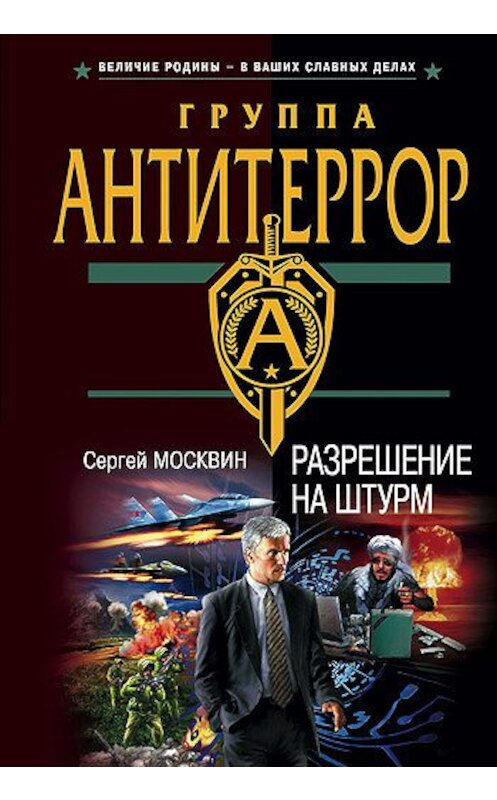 ВЕЛИЧИЕ РОДИНЫ – В ВАШИХ СЛАВНЫХ ДЕЛАХ

ГРУППА
АНТИТЕРРОР

А

Сергей МОСКВИН

РАЗРЕШЕНИЕ НА ШТУРМ